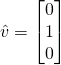 $\hat{v} = \begin{bmatrix} 0 \\ 1 \\ 0 \end{bmatrix}$